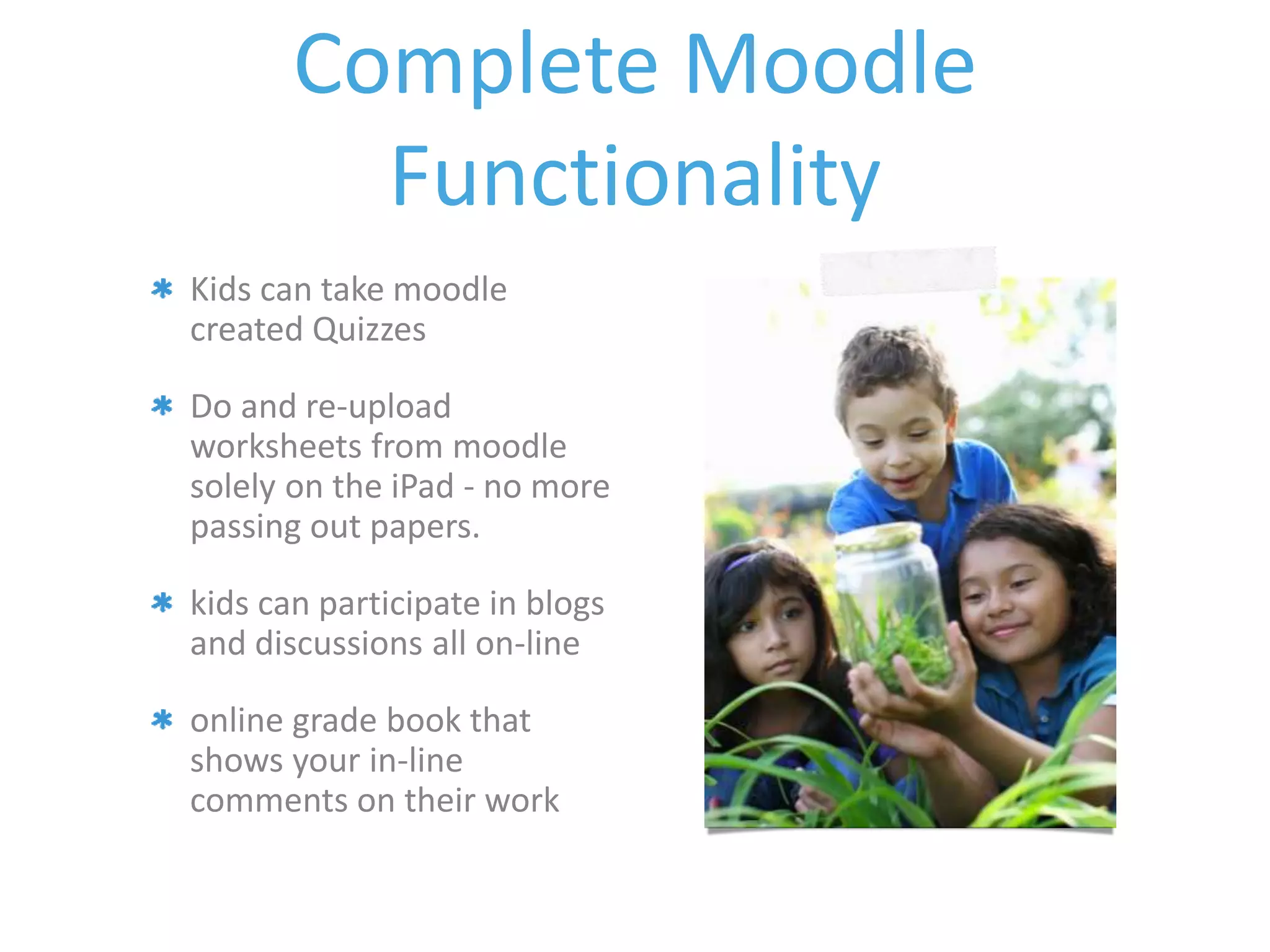 Complete Moodle Functionality

* Kids can take moodle created Quizzes

* Do and re-upload worksheets from moodle solely on the iPad - no more passing out papers.

* kids can participate in blogs and discussions all on-line

* online grade book that shows your in-line comments on their work